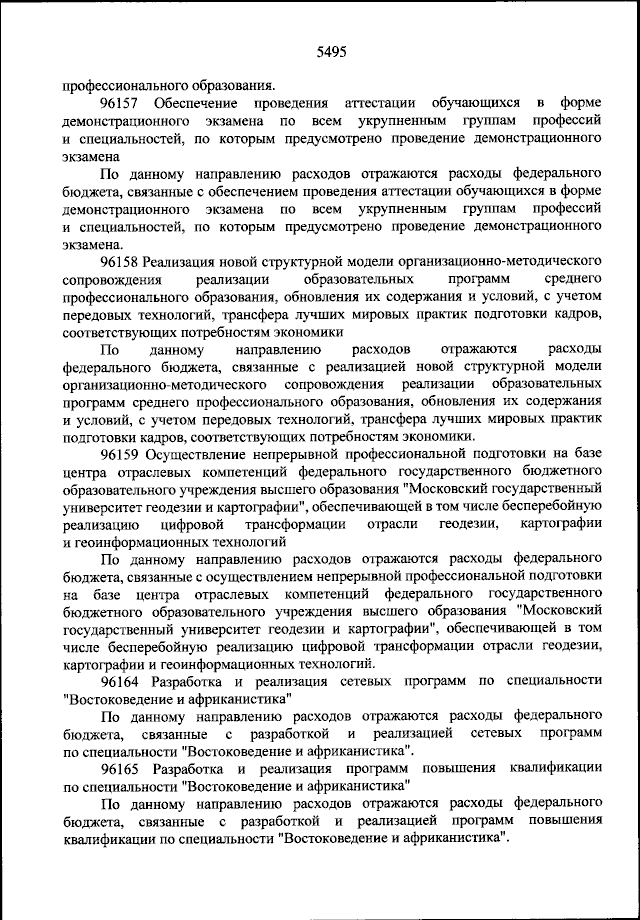 5495

профессионального образования.

96157 Обеспечение проведения аттестации обучающихся в форме демонстрационного экзамена по всем укрупненным группам профессий и специальностей, по которым предусмотрено проведение демонстрационного экзамена

По данному направлению расходов отражаются расходы федерального бюджета, связанные с обеспечением проведения аттестации обучающихся в форме демонстрационного экзамена по всем укрупненным группам профессий и специальностей, по которым предусмотрено проведение демонстрационного экзамена.

96158 Реализация новой структурной модели организационно-методического сопровождения реализации образовательных программ среднего профессионального образования, обновления их содержания и условий, с учетом передовых технологий, трансфера лучших мировых практик подготовки кадров, соответствующих потребностям экономики

По данному направлению расходов отражаются расходы федерального бюджета, связанные с реализацией новой структурной модели организационно-методического сопровождения реализации образовательных программ среднего профессионального образования, обновления их содержания и условий, с учетом передовых технологий, трансфера лучших мировых практик подготовки кадров, соответствующих потребностям экономики.

96159 Осуществление непрерывной профессиональной подготовки на базе центра отраслевых компетенций федерального государственного бюджетного образовательного учреждения высшего образования "Московский государственный университет геодезии и картографии", обеспечивающей в том числе бесперебойную реализацию цифровой трансформации отрасли геодезии, картографии и геоинформационных технологий

По данному направлению расходов отражаются расходы федерального бюджета, связанные с осуществлением непрерывной профессиональной подготовки на базе центра отраслевых компетенций федерального государственного бюджетного образовательного учреждения высшего образования "Московский государственный университет геодезии и картографии", обеспечивающей в том числе бесперебойную реализацию цифровой трансформации отрасли геодезии, картографии и геоинформационных технологий.

96164 Разработка и реализация сетевых программ по специальности "Востоковедение и африканистика"

По данному направлению расходов отражаются расходы федерального бюджета, связанные с разработкой и реализацией сетевых программ по специальности "Востоковедение и африканистика".

96165 Разработка и реализация программ повышения квалификации по специальности "Востоковедение и африканистика"

По данному направлению расходов отражаются расходы федерального бюджета, связанные с разработкой и реализацией программ повышения квалификации по специальности "Востоковедение и африканистика".